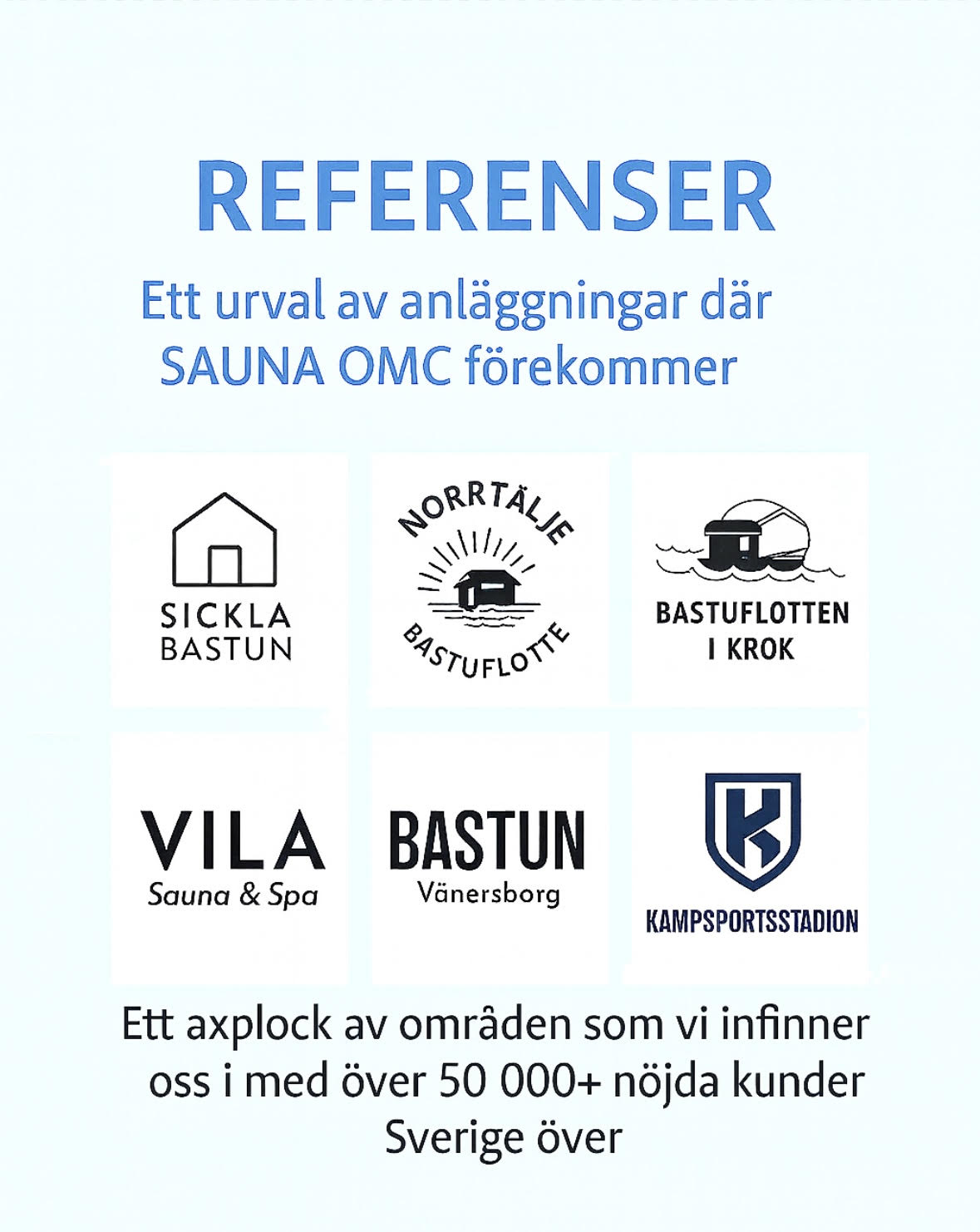 REFERENSER

Ett urval av anläggningar där SAUNA OMC förekommer

SICKLA BASTUN

NORRTÄLJE BASTUFLOTTE

BASTUFLOTTEN I KROK

VILA
Sauna & Spa

BASTUN
Vänersborg

K
KAMPSPORTSSTADION

Ett axplock av områden som vi infinner oss i med över 50 000+ nöjda kunder Sverige över